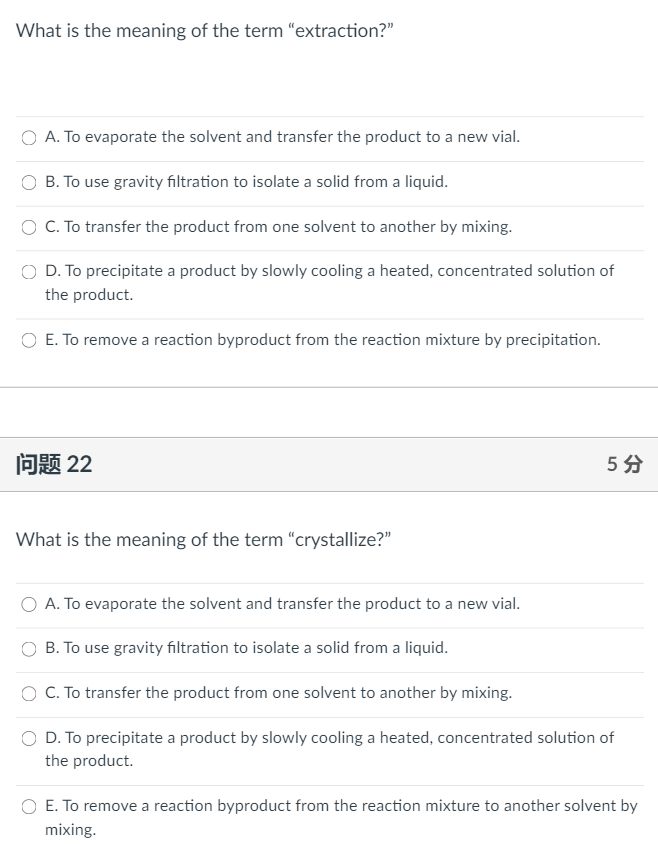 What is the meaning of the term “extraction?”

A. To evaporate the solvent and transfer the product to a new vial.

B. To use gravity filtration to isolate a solid from a liquid.

C. To transfer the product from one solvent to another by mixing.

D. To precipitate a product by slowly cooling a heated, concentrated solution of the product.

E. To remove a reaction byproduct from the reaction mixture by precipitation.

问题 22

5 分

What is the meaning of the term “crystallize?”

A. To evaporate the solvent and transfer the product to a new vial.

B. To use gravity filtration to isolate a solid from a liquid.

C. To transfer the product from one solvent to another by mixing.

D. To precipitate a product by slowly cooling a heated, concentrated solution of the product.

E. To remove a reaction byproduct from the reaction mixture to another solvent by mixing.